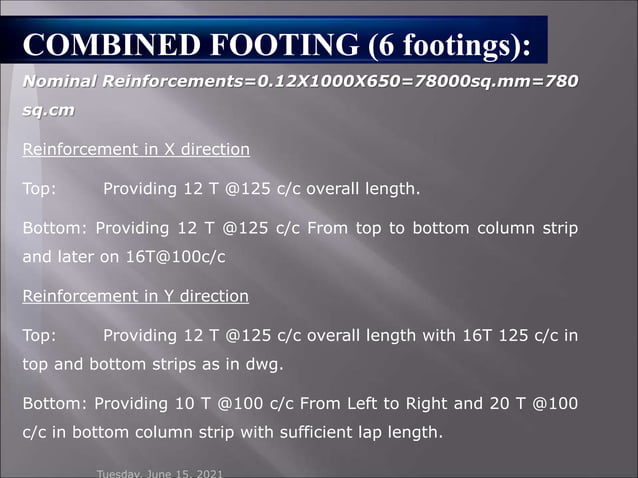 COMBINED FOOTING (6 footings):

Nominal Reinforcements=0.12X1000X650=78000sq.mm=780 sq.cm

Reinforcement in X direction

Top: Providing 12 T @125 c/c overall length.

Bottom: Providing 12 T @125 c/c From top to bottom column strip and later on 16T@100c/c

Reinforcement in Y direction

Top: Providing 12 T @125 c/c overall length with 16T 125 c/c in top and bottom strips as in dwg.

Bottom: Providing 10 T @100 c/c From Left to Right and 20 T @100 c/c in bottom column strip with sufficient lap length.

Tuesday, June 15, 2021